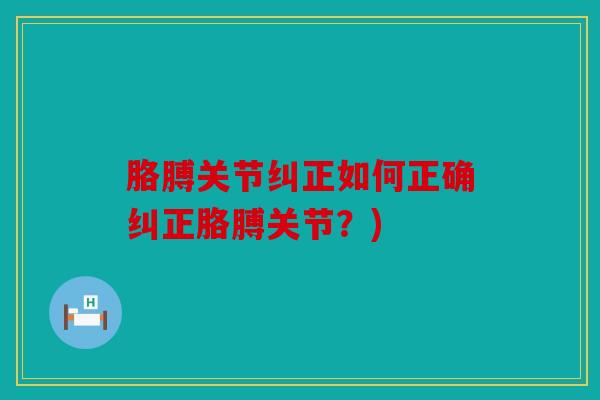 胳膊关节纠正如何正确纠正胳膊关节？）

H